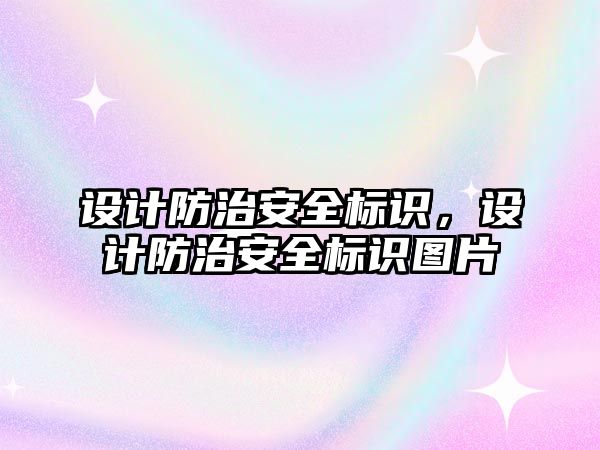 设计防治安全标识，设计防治安全标识图片